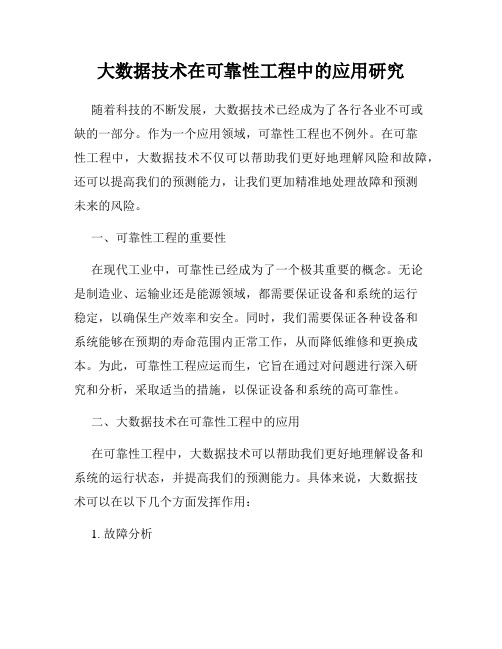 大数据技术在可靠性工程中的应用研究

随着科技的不断发展，大数据技术已经成为了各行各业不可或缺的一部分。作为一个应用领域，可靠性工程也不例外。在可靠性工程中，大数据技术不仅可以帮助我们更好地理解风险和故障，还可以提高我们的预测能力，让我们更加精准地处理故障和预测未来的风险。

一、可靠性工程的重要性

在现代工业中，可靠性已经成为了一个极其重要的概念。无论是制造业、运输业还是能源领域，都需要保证设备和系统的运行稳定，以确保生产效率和安全。同时，我们需要保证各种设备和系统能够在预期的寿命范围内正常工作，从而降低维修和更换成本。为此，可靠性工程应运而生，它旨在通过对问题进行深入研究和分析，采取适当的措施，以保证设备和系统的高可靠性。

二、大数据技术在可靠性工程中的应用

在可靠性工程中，大数据技术可以帮助我们更好地理解设备和系统的运行状态，并提高我们的预测能力。具体来说，大数据技术可以在以下几个方面发挥作用：

1. 故障分析